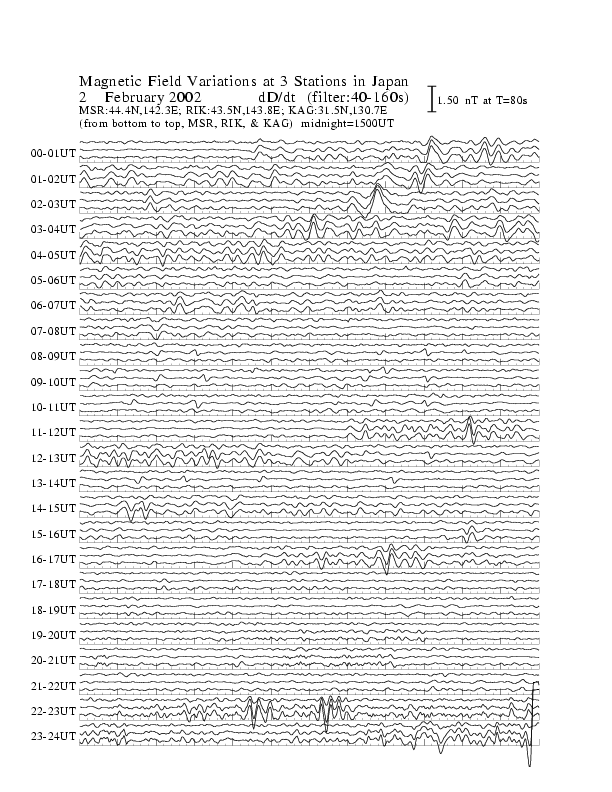 Magnetic Field Variations at 3 Stations in Japan
2 February 2002 dD/dt (filter:40-160s)
1.50 nT at T=80s
MSR:44.4N,142.3E; RIK:43.5N,143.8E; KAG:31.5N,130.7E
(from bottom to top, MSR, RIK, & KAG) midnight=1500UT

00-01UT
01-02UT
02-03UT
03-04UT
04-05UT
05-06UT
06-07UT
07-08UT
08-09UT
09-10UT
10-11UT
11-12UT
12-13UT
13-14UT
14-15UT
15-16UT
16-17UT
17-18UT
18-19UT
19-20UT
20-21UT
21-22UT
22-23UT
23-24UT